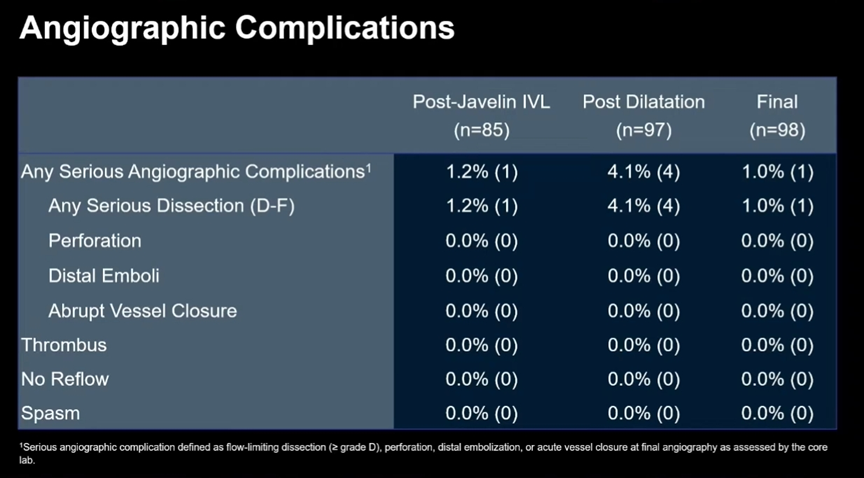 Angiographic Complications

| | Post-Javelin IVL (n=85) | Post Dilatation (n=97) | Final (n=98) |
|---|---|---|---|
| Any Serious Angiographic Complications$^1$ | 1.2% (1) | 4.1% (4) | 1.0% (1) |
| Any Serious Dissection (D-F) | 1.2% (1) | 4.1% (4) | 1.0% (1) |
| Perforation | 0.0% (0) | 0.0% (0) | 0.0% (0) |
| Distal Emboli | 0.0% (0) | 0.0% (0) | 0.0% (0) |
| Abrupt Vessel Closure | 0.0% (0) | 0.0% (0) | 0.0% (0) |
| Thrombus | 0.0% (0) | 0.0% (0) | 0.0% (0) |
| No Reflow | 0.0% (0) | 0.0% (0) | 0.0% (0) |
| Spasm | 0.0% (0) | 0.0% (0) | 0.0% (0) |

$^1$Serious angiographic complication defined as flow-limiting dissection (≥ grade D), perforation, distal embolization, or acute vessel closure at final angiography as assessed by the core lab.